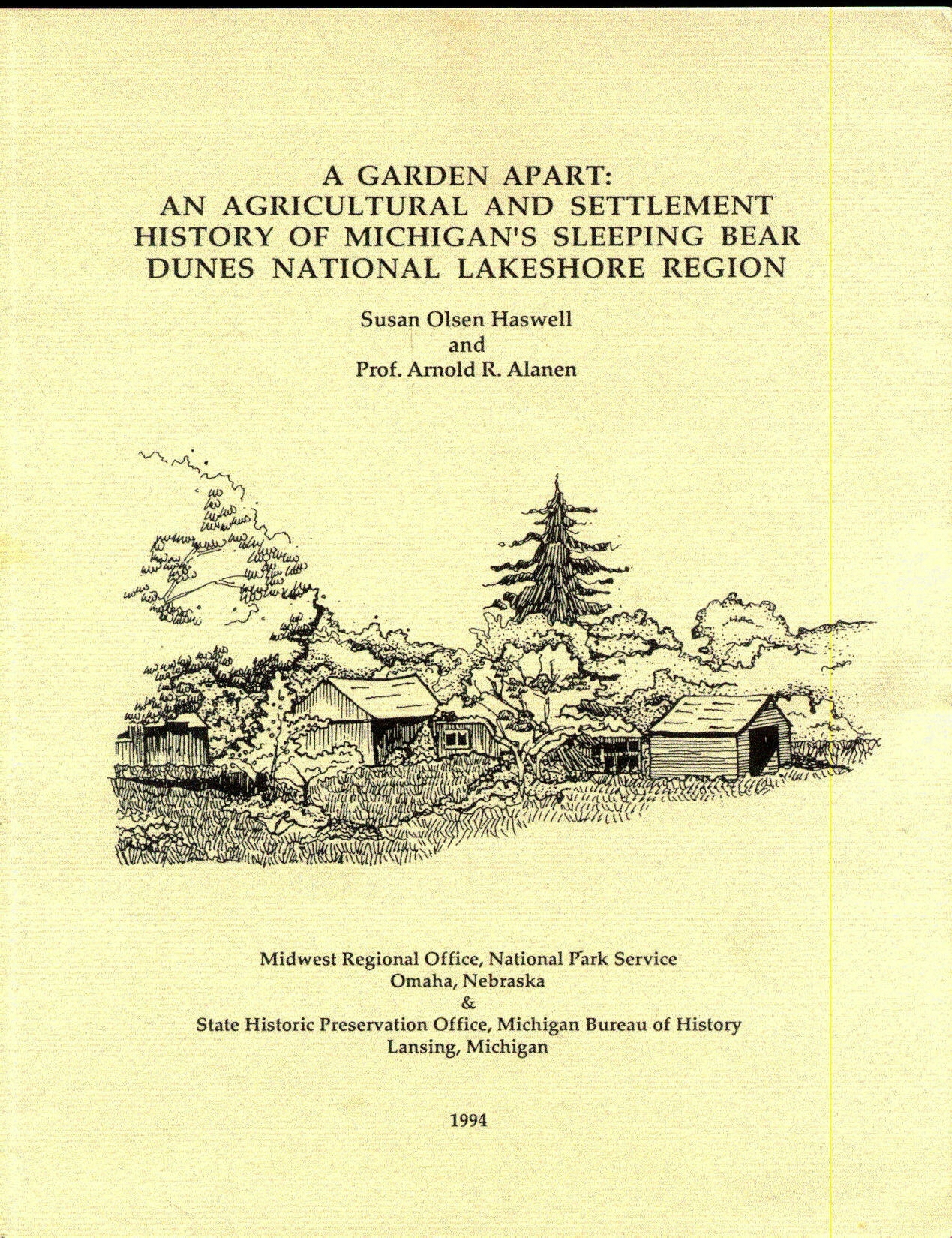 A GARDEN APART:
AN AGRICULTURAL AND SETTLEMENT
HISTORY OF MICHIGAN'S SLEEPING BEAR
DUNES NATIONAL LAKESHORE REGION

Susan Olsen Haswell
and
Prof. Arnold R. Alanen

Midwest Regional Office, National Park Service
Omaha, Nebraska
&
State Historic Preservation Office, Michigan Bureau of History
Lansing, Michigan

1994